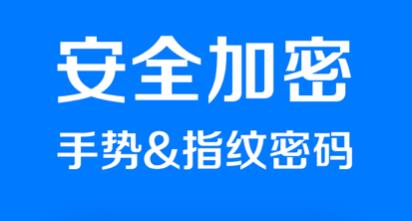 安全加密

手势&指纹密码